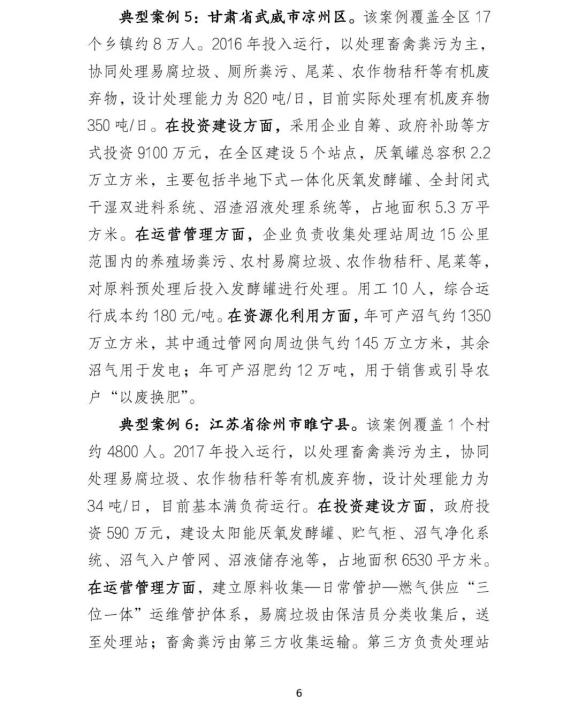 典型案例 5：甘肃省武威市凉州区。该案例覆盖全区 17 个乡镇约 8 万人。2016 年投入运行，以处理畜禽粪污为主，协同处理易腐垃圾、厕所粪污、尾菜、农作物秸秆等有机废弃物，设计处理能力为 820 吨/日，目前实际处理有机废弃物 350 吨/日。在投资建设方面，采用企业自筹、政府补助等方式投资 9100 万元，在全区建设 5 个站点，厌氧罐总容积 2.2 万立方米，主要包括半地下式一体化厌氧发酵罐、全封闭式干湿双进料系统、沼渣沼液处理系统等，占地面积 5.3 万平方米。在运营管理方面，企业负责收集处理站周边 15 公里范围内的养殖场粪污、农村易腐垃圾、农作物秸秆、尾菜等，对原料预处理后投入发酵罐进行处理。用工 10 人，综合运行成本约 180 元/吨。在资源化利用方面，年可产沼气约 1350 万立方米，其中通过管网向周边供气约 145 万立方米，其余沼气用于发电；年可产沼肥约 12 万吨，用于销售或引导农户“以废换肥”。

典型案例 6：江苏省徐州市睢宁县。该案例覆盖 1 个村约 4800 人。2017 年投入运行，以处理畜禽粪污为主，协同处理易腐垃圾、农作物秸秆等有机废弃物，设计处理能力为 34 吨/日，目前基本满负荷运行。在投资建设方面，政府投资 590 万元，建设太阳能厌氧发酵罐、贮气柜、沼气净化系统、沼气入户管网、沼液储存池等，占地面积 6530 平方米。在运营管理方面，建立原料收集—日常管护—燃气供应“三位一体”运维管护体系，易腐垃圾由保洁员分类收集后，送至处理站；畜禽粪污由第三方收集运输。第三方负责处理站

6